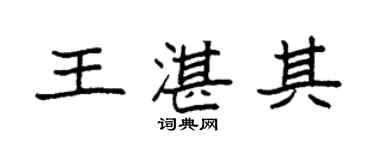 王湛其
词典网